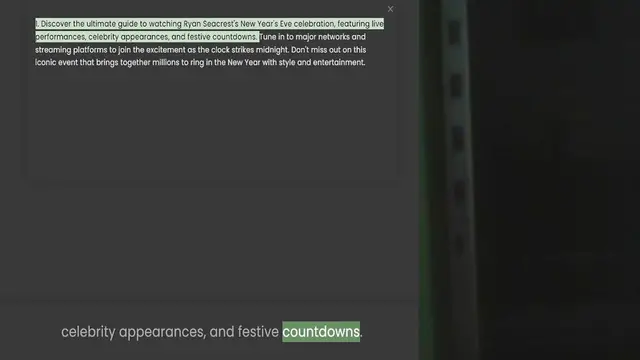 ×

1. Discover the ultimate guide to watching Ryan Seacrest's New Year's Eve celebration, featuring live performances, celebrity appearances, and festive countdowns. Tune in to major networks and streaming platforms to join the excitement as the clock strikes midnight. Don't miss out on this iconic event that brings together millions to ring in the New Year with style and entertainment.

celebrity appearances, and festive countdowns.